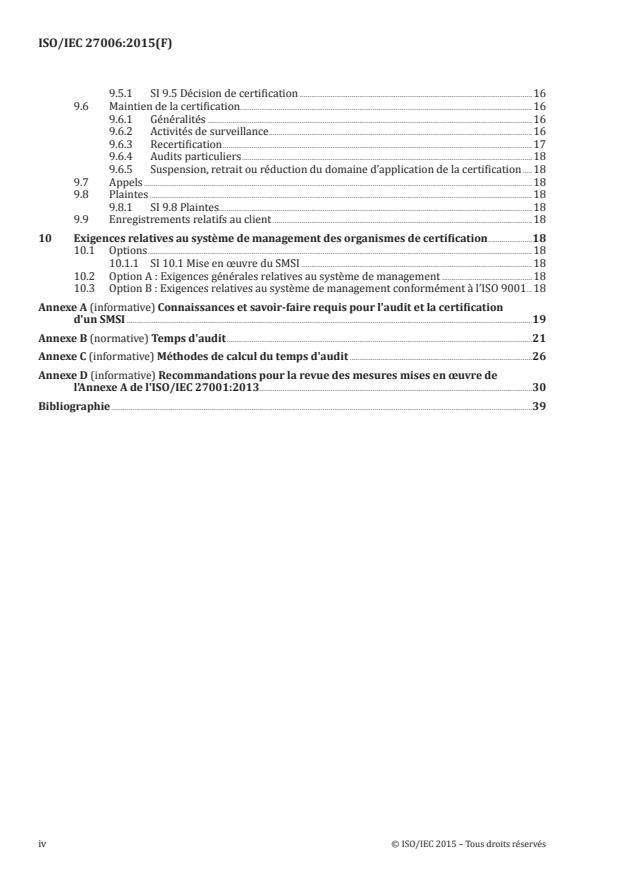 ISO/IEC 27006:2015(F)

9.5.1 SI 9.5 Décision de certification 16
9.6 Maintien de la certification 16
9.6.1 Généralités 16
9.6.2 Activités de surveillance 16
9.6.3 Recertification 17
9.6.4 Audits particuliers 18
9.6.5 Suspension, retrait ou réduction du domaine d'application de la certification 18
9.7 Appels 18
9.8 Plaintes 18
9.8.1 SI 9.8 Plaintes 18
9.9 Enregistrements relatifs au client 18

10 Exigences relatives au système de management des organismes de certification 18
10.1 Options 18
10.1.1 SI 10.1 Mise en œuvre du SMSI 18
10.2 Option A : Exigences générales relatives au système de management 18
10.3 Option B : Exigences relatives au système de management conformément à l'ISO 9001 18

Annexe A (informative) Connaissances et savoir-faire requis pour l'audit et la certification d'un SMSI 19

Annexe B (normative) Temps d'audit 21

Annexe C (informative) Méthodes de calcul du temps d'audit 26

Annexe D (informative) Recommandations pour la revue des mesures mises en œuvre de l'Annexe A de l'ISO/IEC 27001:2013 30

Bibliographie 39

iv © ISO/IEC 2015 – Tous droits réservés